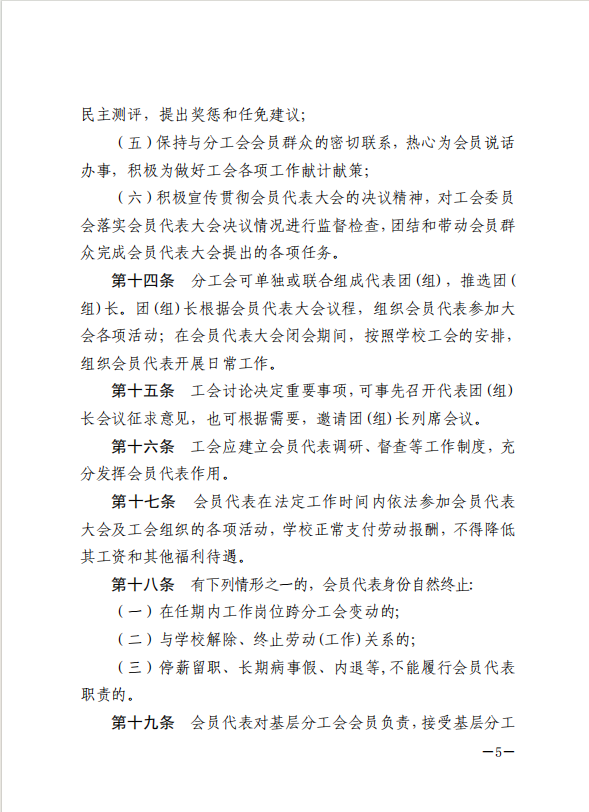 民主测评，提出奖惩和任免建议；

（五）保持与分工会会员群众的密切联系，热心为会员说话办事，积极为做好工会各项工作献计献策；

（六）积极宣传贯彻会员代表大会的决议精神，对工会委员会落实会员代表大会决议情况进行监督检查，团结和带动会员群众完成会员代表大会提出的各项任务。

第十四条　分工会可单独或联合组成代表团(组)，推选团(组)长。团(组)长根据会员代表大会议程，组织会员代表参加大会各项活动；在会员代表大会闭会期间，按照学校工会的安排，组织会员代表开展日常工作。

第十五条　工会讨论决定重要事项，可事先召开代表团(组)长会议征求意见，也可根据需要，邀请团(组)长列席会议。

第十六条　工会应建立会员代表调研、督查等工作制度，充分发挥会员代表作用。

第十七条　会员代表在法定工作时间内依法参加会员代表大会及工会组织的各项活动，学校正常支付劳动报酬，不得降低其工资和其他福利待遇。

第十八条　有下列情形之一的，会员代表身份自然终止:

（一）在任期内工作岗位跨分工会变动的;

（二）与学校解除、终止劳动(工作)关系的;

（三）停薪留职、长期病事假、内退等,不能履行会员代表职责的。

第十九条　会员代表对基层分工会会员负责，接受基层分工

—5—